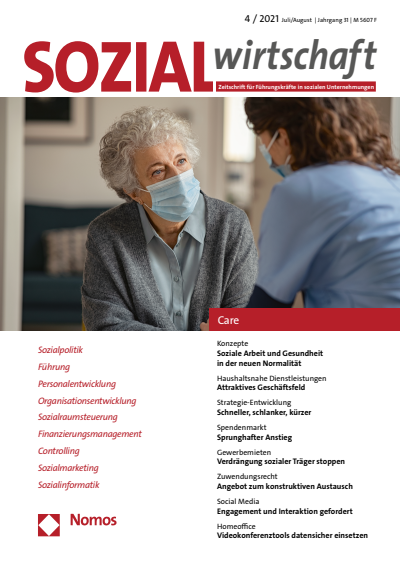 4 / 2021 Juli/August | Jahrgang 31 | M 5607 F

SOZIALwirtschaft

Zeitschrift für Führungskräfte in sozialen Unternehmungen

Care

Sozialpolitik
Führung
Personalentwicklung
Organisationsentwicklung
Sozialraumsteuerung
Finanzierungsmanagement
Controlling
Sozialmarketing
Sozialinformatik

Nomos

Konzepte
Soziale Arbeit und Gesundheit in der neuen Normalität

Haushaltsnahe Dienstleistungen
Attraktives Geschäftsfeld

Strategie-Entwicklung
Schneller, schlanker, kürzer

Spendenmarkt
Sprunghafter Anstieg

Gewerbemieten
Verdrängung sozialer Träger stoppen

Zuwendungsrecht
Angebot zum konstruktiven Austausch

Social Media
Engagement und Interaktion gefordert

Homeoffice
Videokonferenztools datensicher einsetzen